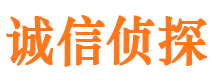 诚信侦探